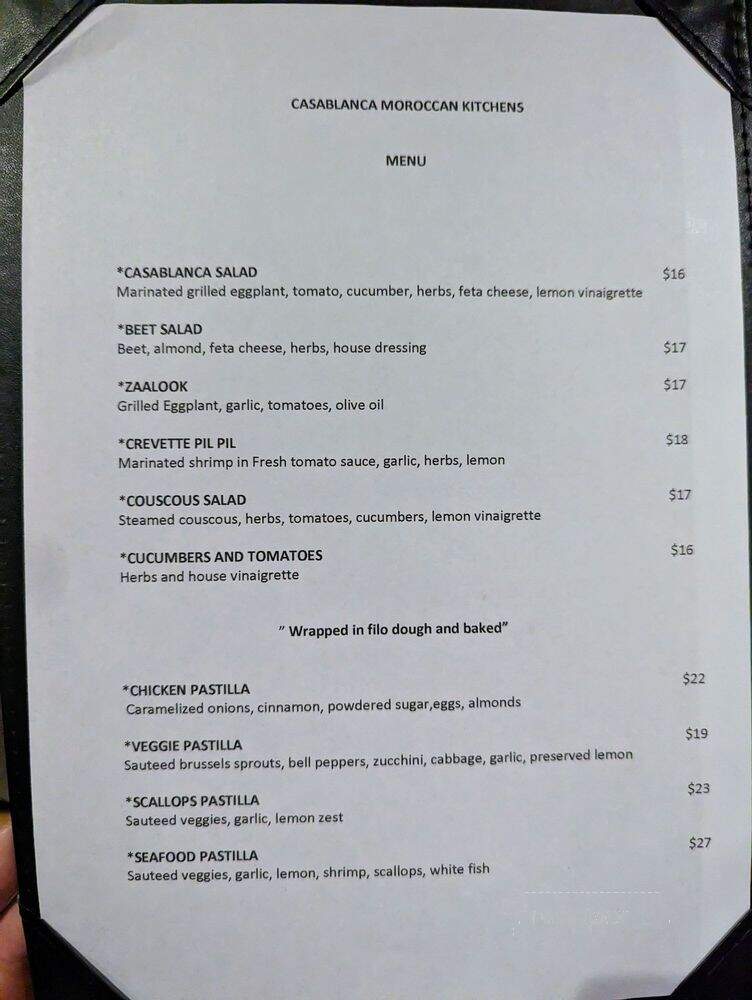 CASABLANCA MOROCCAN KITCHENS

MENU

*CASABLANCA SALAD $16
Marinated grilled eggplant, tomato, cucumber, herbs, feta cheese, lemon vinaigrette

*BEET SALAD
Beet, almond, feta cheese, herbs, house dressing $17

*ZAALOOK $17
Grilled Eggplant, garlic, tomatoes, olive oil

*CREVETTE PIL PIL $18
Marinated shrimp in Fresh tomato sauce, garlic, herbs, lemon

*COUSCOUS SALAD $17
Steamed couscous, herbs, tomatoes, cucumbers, lemon vinaigrette

*CUCUMBERS AND TOMATOES $16
Herbs and house vinaigrette

" Wrapped in filo dough and baked"

*CHICKEN PASTILLA $22
Caramelized onions, cinnamon, powdered sugar,eggs, almonds

*VEGGIE PASTILLA $19
Sauteed brussels sprouts, bell peppers, zucchini, cabbage, garlic, preserved lemon

*SCALLOPS PASTILLA $23
Sauteed veggies, garlic, lemon zest

*SEAFOOD PASTILLA $27
Sauteed veggies, garlic, lemon, shrimp, scallops, white fish